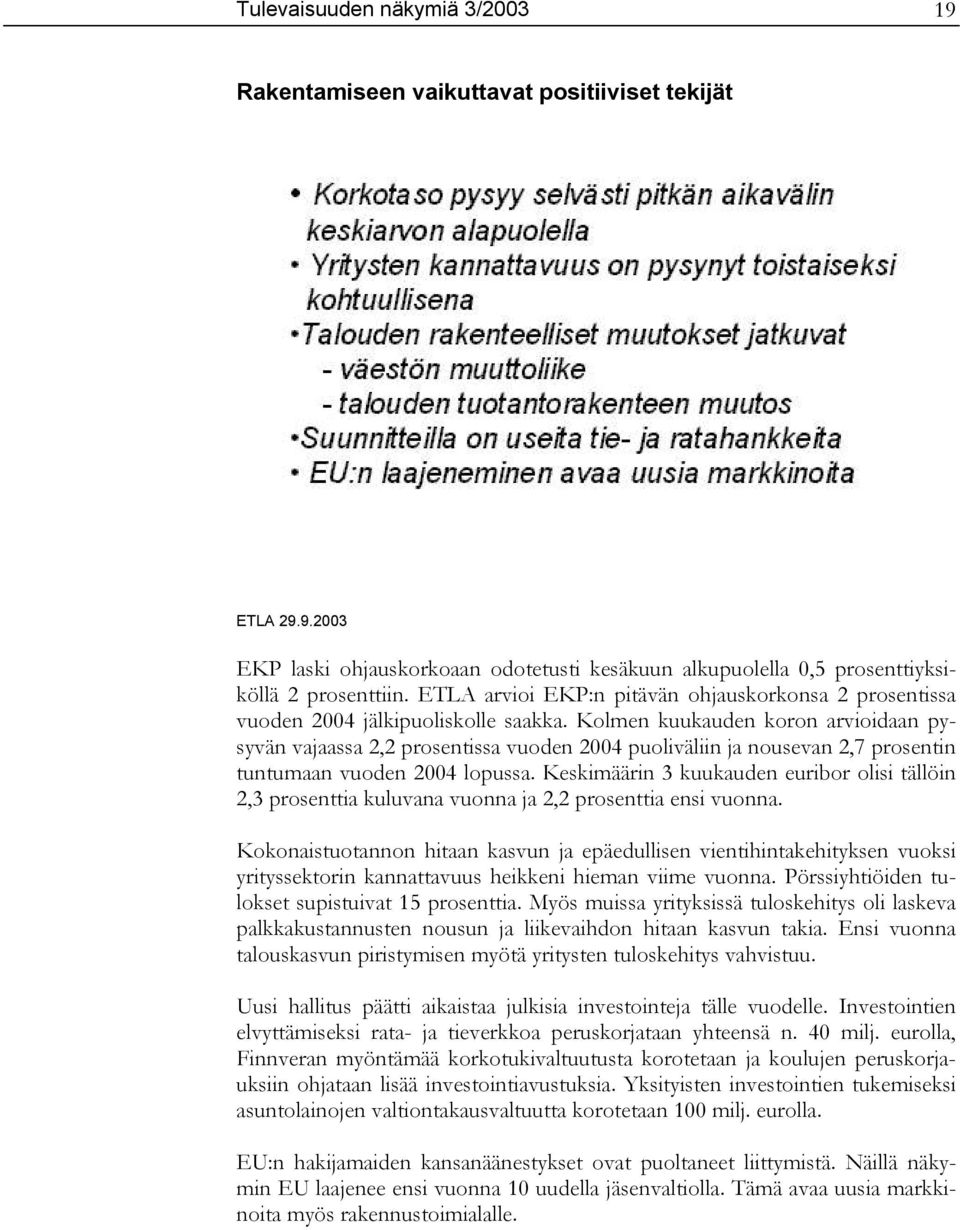 Tulevaisuuden näkymiä 3/2003 19

Rakentamiseen vaikuttavat positiiviset tekijät

• Korkotaso pysyy selvästi pitkän aikavälin keskiarvon alapuolella
• Yritysten kannattavuus on pysynyt toistaiseksi kohtuullisena
•Talouden rakenteelliset muutokset jatkuvat
- väestön muuttoliike
- talouden tuotantorakenteen muutos
•Suunnitteilla on useita tie- ja ratahankkeita
• EU:n laajeneminen avaa uusia markkinoita

ETLA 29.9.2003

EKP laski ohjauskorkoaan odotetusti kesäkuun alkupuolella 0,5 prosenttiyksiköllä 2 prosenttiin. ETLA arvioi EKP:n pitävän ohjauskorkonsa 2 prosentissa vuoden 2004 jälkipuoliskolle saakka. Kolmen kuukauden koron arvioidaan pysyvän vajaassa 2,2 prosentissa vuoden 2004 puoliväliin ja nousevan 2,7 prosentin tuntumaan vuoden 2004 lopussa. Keskimäärin 3 kuukauden euribor olisi tällöin 2,3 prosenttia kuluvana vuonna ja 2,2 prosenttia ensi vuonna.

Kokonaistuotannon hitaan kasvun ja epäedullisen vientihintakehityksen vuoksi yrityssektorin kannattavuus heikkeni hieman viime vuonna. Pörssiyhtiöiden tulokset supistuivat 15 prosenttia. Myös muissa yrityksissä tuloskehitys oli laskeva palkkakustannusten nousun ja liikevaihdon hitaan kasvun takia. Ensi vuonna talouskasvun piristymisen myötä yritysten tuloskehitys vahvistuu.

Uusi hallitus päätti aikaistaa julkisia investointeja tälle vuodelle. Investointien elvyttämiseksi rata- ja tieverkkoa peruskorjataan yhteensä n. 40 milj. eurolla, Finnveran myöntämää korkotukivaltuutusta korotetaan ja koulujen peruskorjauksiin ohjataan lisää investointiavustuksia. Yksityisten investointien tukemiseksi asuntolainojen valtiontakausvaltuutta korotetaan 100 milj. eurolla.

EU:n hakijamaiden kansanäänestykset ovat puoltaneet liittymistä. Näillä näkymin EU laajenee ensi vuonna 10 uudella jäsenvaltiolla. Tämä avaa uusia markkinoita myös rakennustoimialalle.